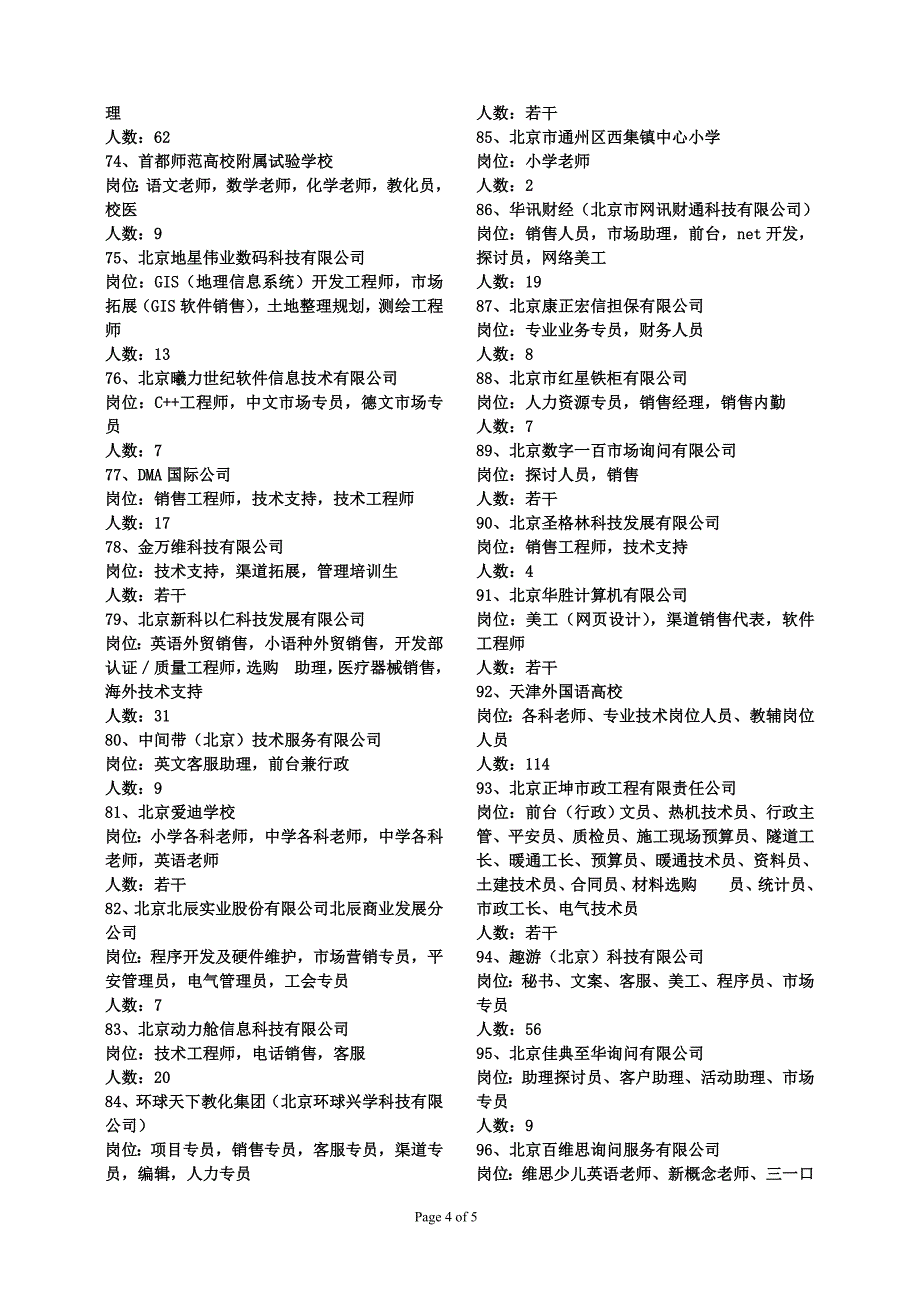 理
人数：62
74、首都师范高校附属试验学校
岗位：语文老师，数学老师，化学老师，教化员，校医
人数：9
75、北京地星伟业数码科技有限公司
岗位：GIS（地理信息系统）开发工程师，市场拓展（GIS 软件销售），土地整理规划，测绘工程师
人数：13
76、北京曦力世纪软件信息技术有限公司
岗位：C++工程师，中文市场专员，德文市场专员
人数：7
77、DMA 国际公司
岗位：销售工程师，技术支持，技术工程师
人数：17
78、金万维科技有限公司
岗位：技术支持，渠道拓展，管理培训生
人数：若干
79、北京新科以仁科技发展有限公司
岗位：英语外贸销售，小语种外贸销售，开发部认证／质量工程师，选购 助理，医疗器械销售，海外技术支持
人数：31
80、中间带（北京）技术服务有限公司
岗位：英文客服助理，前台兼行政
人数：9
81、北京爱迪学校
岗位：小学各科老师，中学各科老师，中学各科老师，英语老师
人数：若干
82、北京北辰实业股份有限公司北辰商业发展分公司
岗位：程序开发及硬件维护，市场营销专员，平安管理员，电气管理员，工会专员
人数：7
83、北京动力舱信息科技有限公司
岗位：技术工程师，电话销售，客服
人数：20
84、环球天下教化集团（北京环球兴学科技有限公司）
岗位：项目专员，销售专员，客服专员，渠道专员，编辑，人力专员
人数：若干
85、北京市通州区西集镇中心小学
岗位：小学老师
人数：2
86、华讯财经（北京市网讯财通科技有限公司）
岗位：销售人员，市场助理，前台，net 开发，探讨员，网络美工
人数：19
87、北京康正宏信担保有限公司
岗位：专业业务专员，财务人员
人数：8
88、北京市红星铁柜有限公司
岗位：人力资源专员，销售经理，销售内勤
人数：7
89、北京数字一百市场询问有限公司
岗位：探讨人员，销售
人数：若干
90、北京圣格林科技发展有限公司
岗位：销售工程师，技术支持
人数：4
91、北京华胜计算机有限公司
岗位：美工（网页设计），渠道销售代表，软件工程师
人数：若干
92、天津外国语高校
岗位：各科老师、专业技术岗位人员、教辅岗位人员
人数：114
93、北京正坤市政工程有限责任公司
岗位：前台（行政）文员、热机技术员、行政主管、平安员、质检员、施工现场预算员、隧道工长、暖通工长、预算员、暖通技术员、资料员、土建技术员、合同员、材料选购 员、统计员、市政工长、电气技术员
人数：若干
94、趣游（北京）科技有限公司
岗位：秘书、文案、客服、美工、程序员、市场专员
人数：56
95、北京佳典至华询问有限公司
岗位：助理探讨员、客户助理、活动助理、市场专员
人数：9
96、北京百维思询问服务有限公司
岗位：维思少儿英语老师、新概念老师、三一口

Page 4 of 5